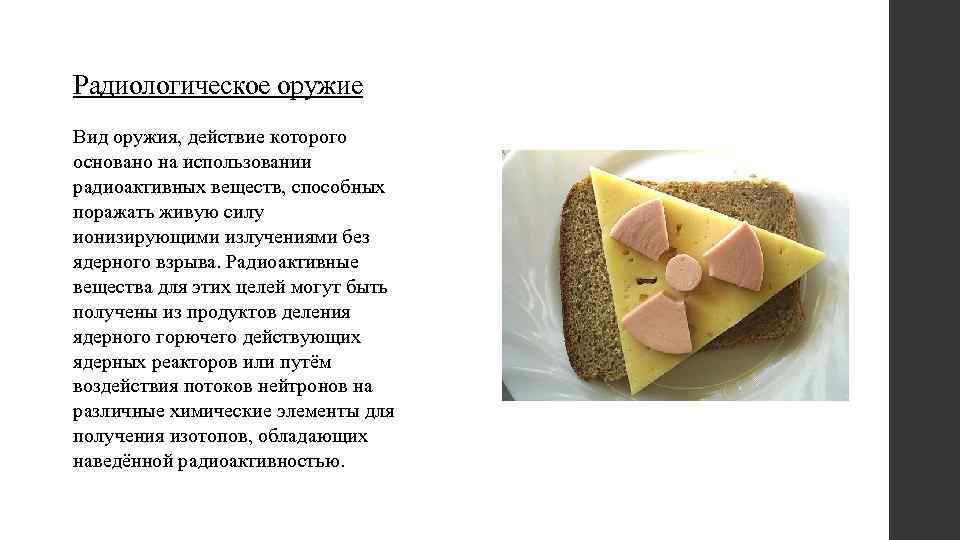 Радиологическое оружие

Вид оружия, действие которого основано на использовании радиоактивных веществ, способных поражать живую силу ионизирующими излучениями без ядерного взрыва. Радиоактивные вещества для этих целей могут быть получены из продуктов деления ядерного горючего действующих ядерных реакторов или путём воздействия потоков нейтронов на различные химические элементы для получения изотопов, обладающих наведённой радиоактивностью.